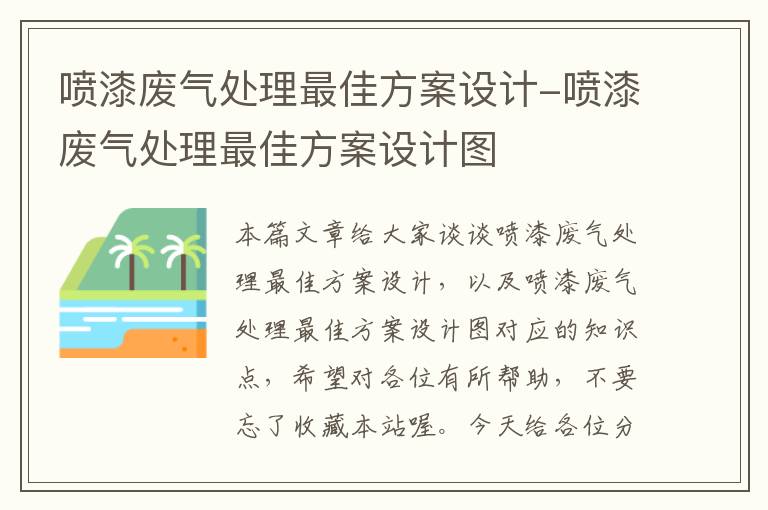 喷漆废气处理最佳方案设计-喷漆废气处理最佳方案设计图

本篇文章给大家谈谈喷漆废气处理最佳方案设计，以及喷漆废气处理最佳方案设计图对应的知识点，希望对各位有所帮助，不要忘了收藏本站喔。今天给各位分